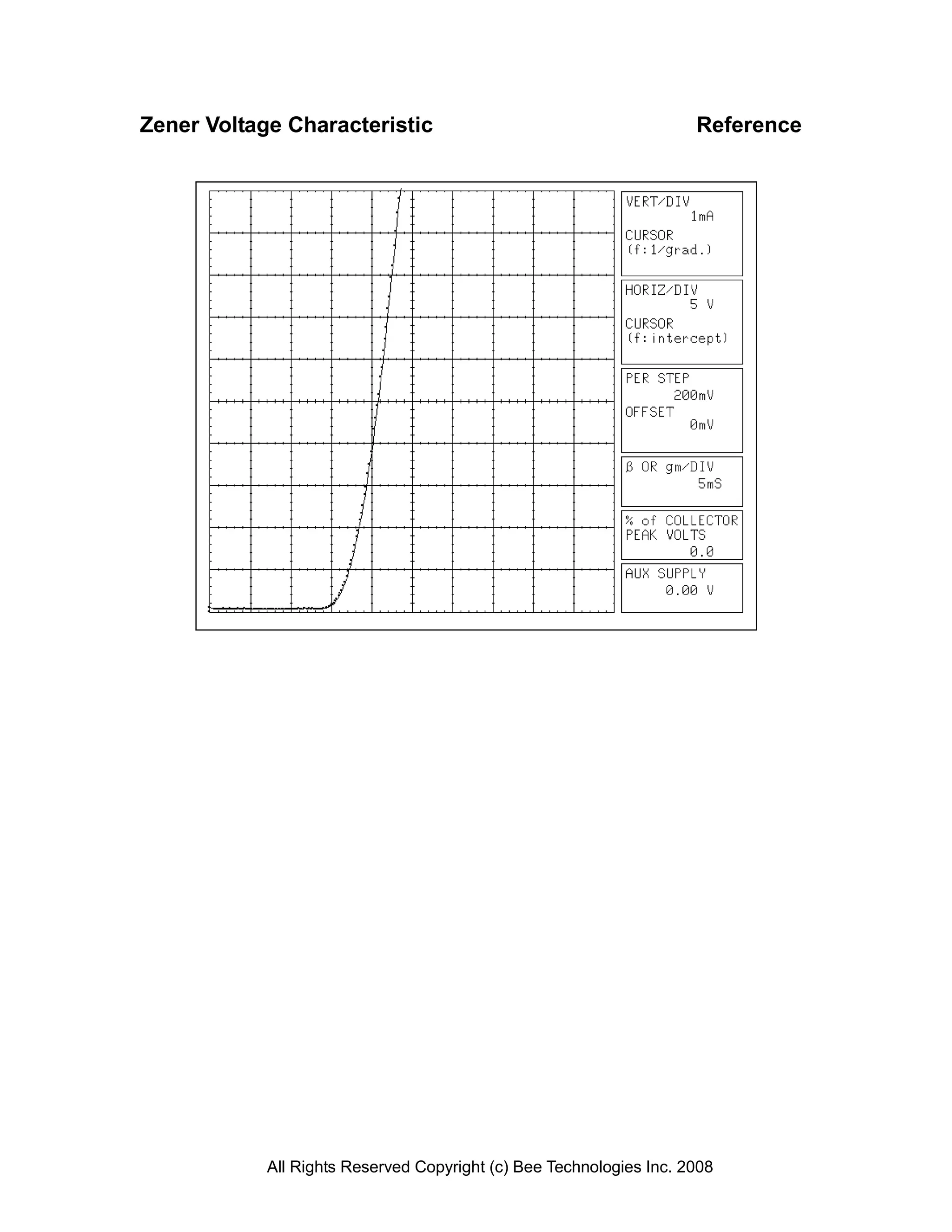 Zener Voltage Characteristic

Reference

VERT/DIV
1mA
CURSOR
(f:1/grad.)

HORIZ/DIV
5 V
CURSOR
(f:intercept)

PER STEP
200mV
OFFSET
0mV

β OR gm/DIV
5mS

% of COLLECTOR
PEAK VOLTS
0.0

AUX SUPPLY
0.00 V

All Rights Reserved Copyright (c) Bee Technologies Inc. 2008